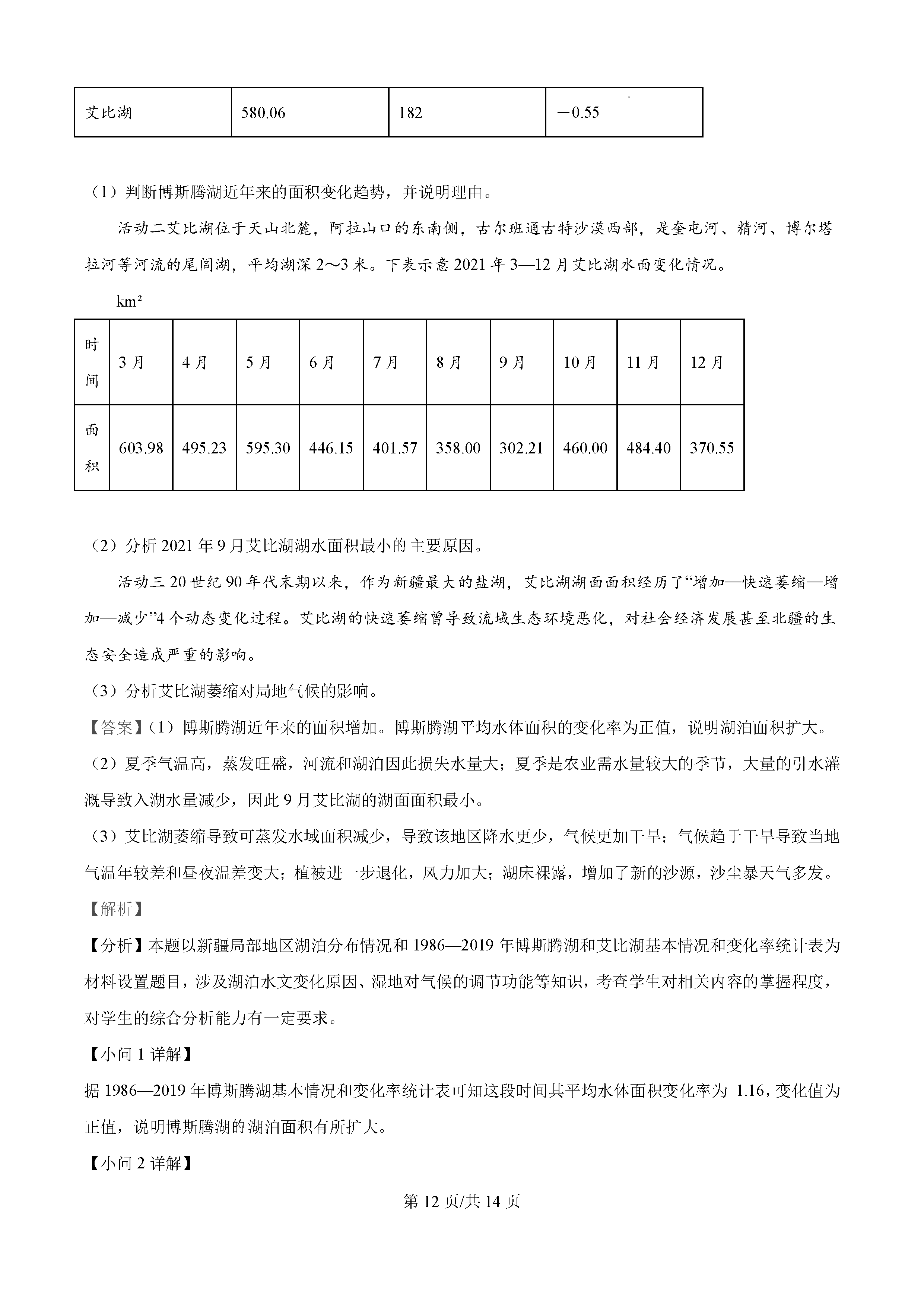 | 艾比湖 | 580.06 | 182 | －0.55 |
|---|---|---|---|

（1）判断博斯腾湖近年来的面积变化趋势，并说明理由。

活动二艾比湖位于天山北麓，阿拉山口的东南侧，古尔班通古特沙漠西部，是奎屯河、精河、博尔塔拉河等河流的尾闾湖，平均湖深 2～3 米。下表示意 2021 年 3—12 月艾比湖水面变化情况。

km²

| 时间 | 3 月 | 4 月 | 5 月 | 6 月 | 7 月 | 8 月 | 9 月 | 10 月 | 11 月 | 12 月 |
|---|---|---|---|---|---|---|---|---|---|---|
| 面积 | 603.98 | 495.23 | 595.30 | 446.15 | 401.57 | 358.00 | 302.21 | 460.00 | 484.40 | 370.55 |

（2）分析 2021 年 9 月艾比湖湖水面积最小的主要原因。

活动三 20 世纪 90 年代末期以来，作为新疆最大的盐湖，艾比湖湖面面积经历了“增加—快速萎缩—增加—减少”4 个动态变化过程。艾比湖的快速萎缩曾导致流域生态环境恶化，对社会经济发展甚至北疆的生态安全造成严重的影响。

（3）分析艾比湖萎缩对局地气候的影响。

【答案】（1）博斯腾湖近年来的面积增加。博斯腾湖平均水体面积的变化率为正值，说明湖泊面积扩大。

（2）夏季气温高，蒸发旺盛，河流和湖泊因此损失水量大；夏季是农业需水量较大的季节，大量的引水灌溉导致入湖水量减少，因此 9 月艾比湖的湖面面积最小。

（3）艾比湖萎缩导致可蒸发水域面积减少，导致该地区降水更少，气候更加干旱；气候趋于干旱导致当地气温年较差和昼夜温差变大；植被进一步退化，风力加大；湖床裸露，增加了新的沙源，沙尘暴天气多发。

【解析】

【分析】本题以新疆局部地区湖泊分布情况和 1986—2019 年博斯腾湖和艾比湖基本情况和变化率统计表为材料设置题目，涉及湖泊水文变化原因、湿地对气候的调节功能等知识，考查学生对相关内容的掌握程度，对学生的综合分析能力有一定要求。

【小问 1 详解】

据 1986—2019 年博斯腾湖基本情况和变化率统计表可知这段时间其平均水体面积变化率为 1.16，变化值为正值，说明博斯腾湖的湖泊面积有所扩大。

【小问 2 详解】

第 12 页/共 14 页